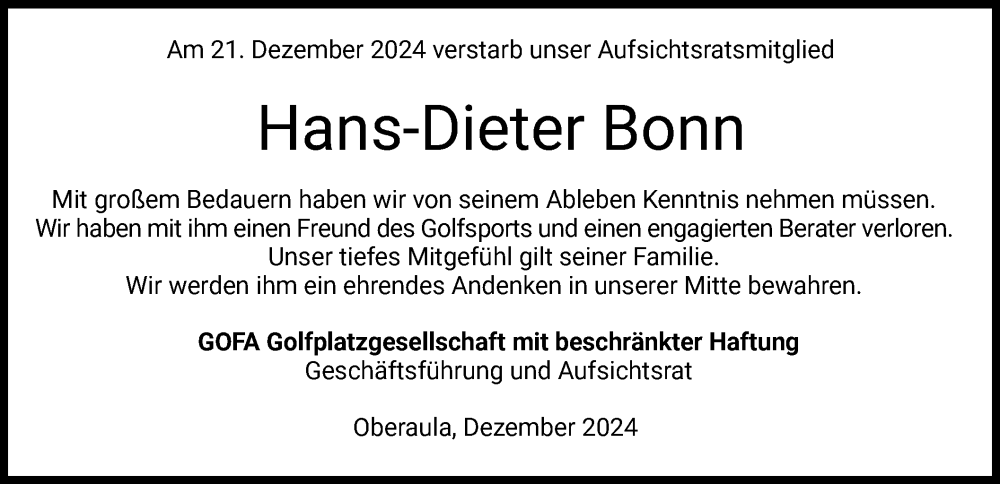 Am 21. Dezember 2024 verstarb unser Aufsichtsratsmitglied

Hans-Dieter Bonn

Mit großem Bedauern haben wir von seinem Ableben Kenntnis nehmen müssen. Wir haben mit ihm einen Freund des Golfsports und einen engagierten Berater verloren. Unser tiefes Mitgefühl gilt seiner Familie. Wir werden ihm ein ehrendes Andenken in unserer Mitte bewahren.

GOFA Golfplatzgesellschaft mit beschränkter Haftung
Geschäftsführung und Aufsichtsrat

Oberaula, Dezember 2024